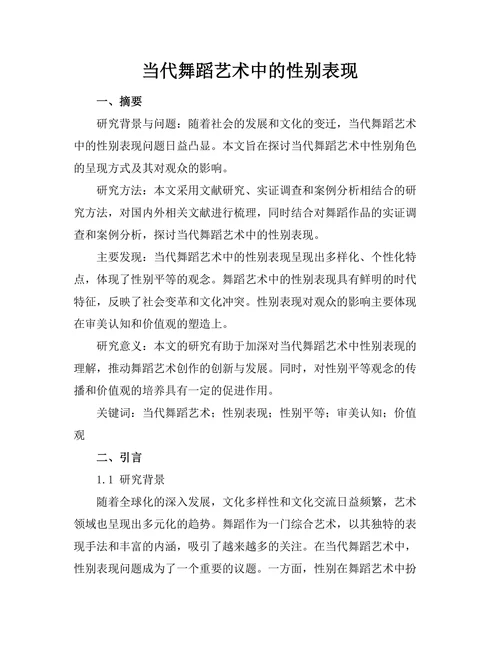 当代舞蹈艺术中的性别表现

一、摘要

研究背景与问题：随着社会的发展和文化的变迁，当代舞蹈艺术中的性别表现问题日益凸显。本文旨在探讨当代舞蹈艺术中性别角色的呈现方式及其对观众的影响。

研究方法：本文采用文献研究、实证调查和案例分析相结合的研究方法，对国内外相关文献进行梳理，同时结合对舞蹈作品的实证调查和案例分析，探讨当代舞蹈艺术中的性别表现。

主要发现：当代舞蹈艺术中的性别表现呈现出多样化、个性化特点，体现了性别平等的观念。舞蹈艺术中的性别表现具有鲜明的时代特征，反映了社会变革和文化冲突。性别表现对观众的影响主要体现在审美认知和价值观的塑造上。

研究意义：本文的研究有助于加深对当代舞蹈艺术中性别表现的理解，推动舞蹈艺术创作的创新与发展。同时，对性别平等观念的传播和价值观的培养具有一定的促进作用。

关键词：当代舞蹈艺术；性别表现；性别平等；审美认知；价值观

二、引言

1.1 研究背景

随着全球化的深入发展，文化多样性和文化交流日益频繁，艺术领域也呈现出多元化的趋势。舞蹈作为一门综合艺术，以其独特的表现手法和丰富的内涵，吸引了越来越多的关注。在当代舞蹈艺术中，性别表现问题成为了一个重要的议题。一方面，性别在舞蹈艺术中扮